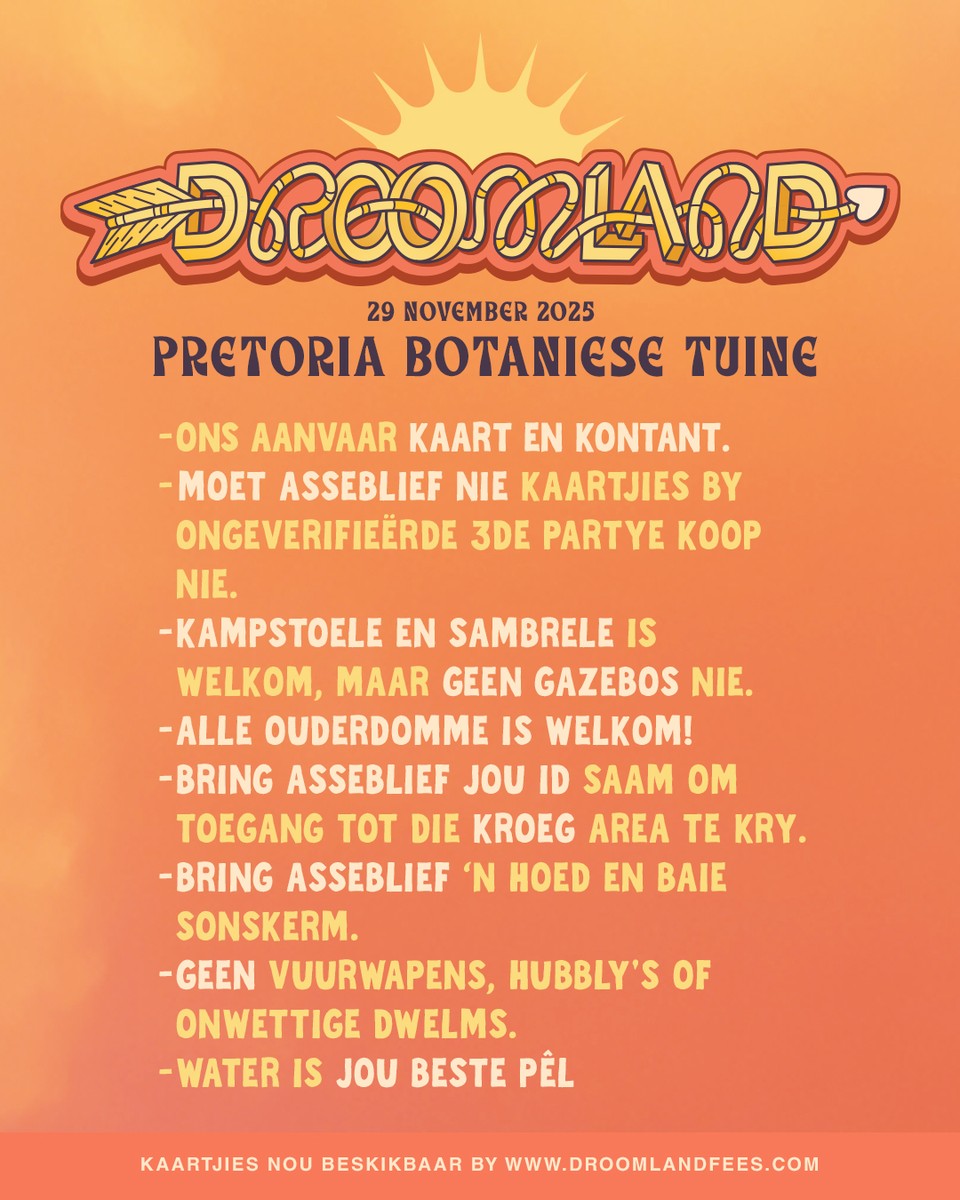 DROOMLAND

29 NOVEMBER 2025

PRETORIA BOTANIESE TUINE

-ONS AANVAAR KAART EN KONTANT.

-MOET ASSEBLIEF NIE KAARTJIES BY ONGEVERIFIEËRDE 3DE PARTYE KOOP NIE.

-KAMPSTOELE EN SAMBRELE IS WELKOM, MAAR GEEN GAZEBOS NIE.

-ALLE OUDERDOMME IS WELKOM!

-BRING ASSEBLIEF JOU ID SAAM OM TOEGANG TOT DIE KROEG AREA TE KRY.

-BRING ASSEBLIEF 'N HOED EN BAIE SONSKERM.

-GEEN VUURWAPENS, HUBBLY'S OF ONWETTIGE DWELMS.

-WATER IS JOU BESTE PÊL

KAARTJIES NOU BESKIKBAAR BY WWW.DROOMLANDFEES.COM